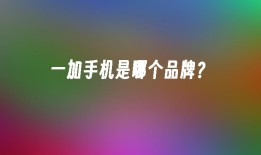 一加手机是哪个品牌？